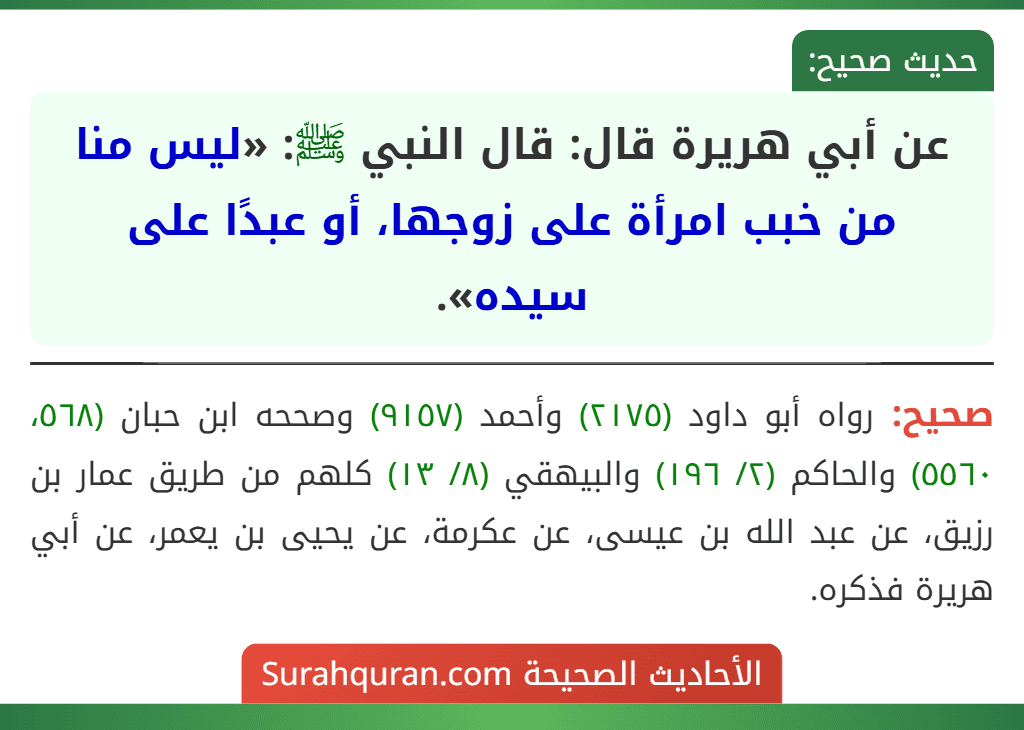 حديث صحيح:

عن أبي هريرة قال: قال النبي ﷺ: «ليس منا من خبب امرأة على زوجها، أو عبدًا على سيده».

صحيح: رواه أبو داود (٢١٧٥) وأحمد (٩١٥٧) وصححه ابن حبان (٥٦٨، ٥٥٦٠) والحاكم (٢/ ١٩٦) والبيهقي (٨/ ١٣) كلهم من طريق عمار بن رزيق، عن عبد الله بن عيسى، عن عكرمة، عن يحيى بن يعمر، عن أبي هريرة فذكره.

الأحاديث الصحيحة Surahquran.com